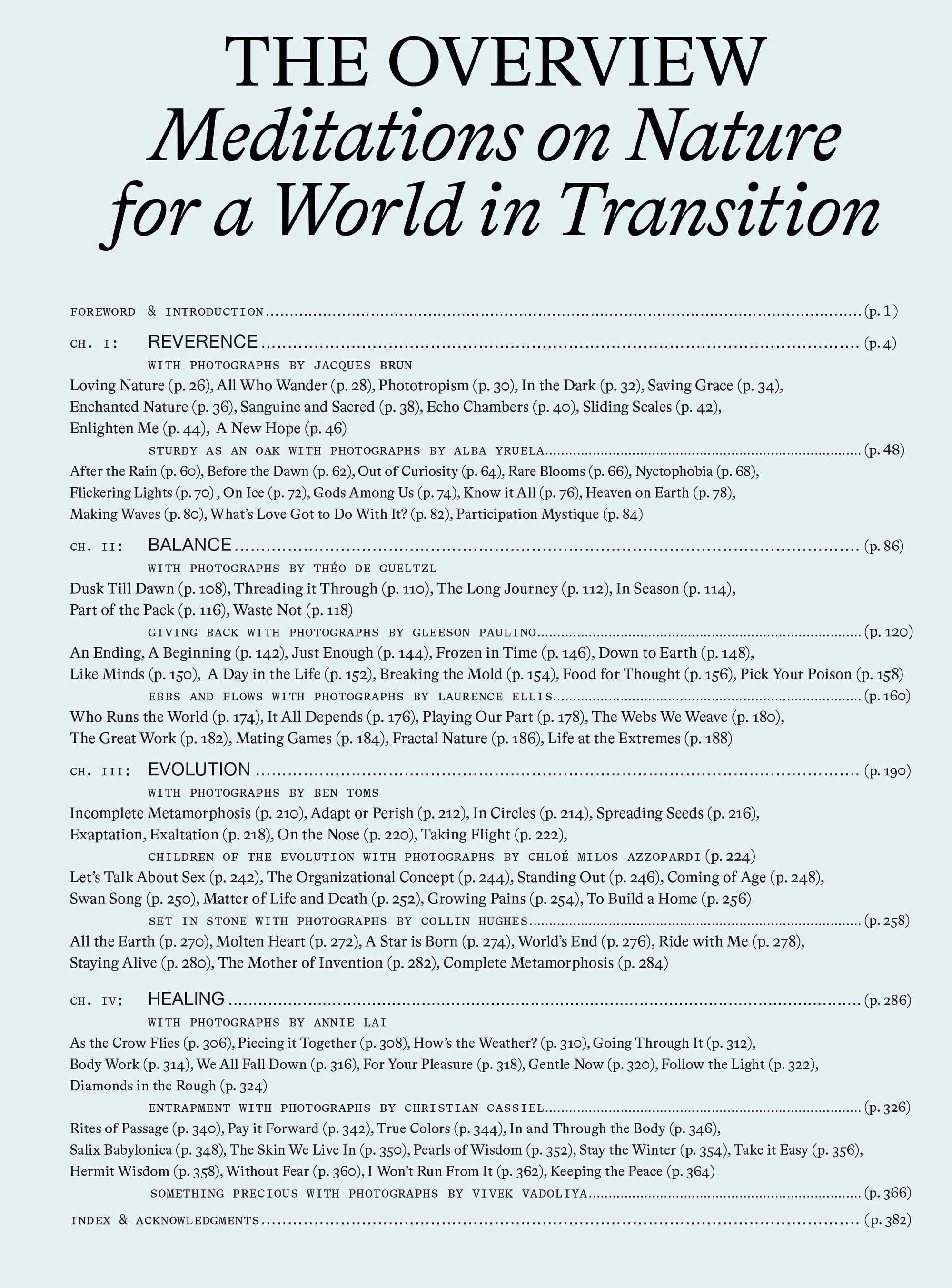 THE OVERVIEW
Meditations on Nature for a World in Transition

FOREWORD & INTRODUCTION (p. 1)

CH. I: REVERENCE (p. 4)
WITH PHOTOGRAPHS BY JACQUES BRUN
Loving Nature (p. 26), All Who Wander (p. 28), Phototropism (p. 30), In the Dark (p. 32), Saving Grace (p. 34), Enchanted Nature (p. 36), Sanguine and Sacred (p. 38), Echo Chambers (p. 40), Sliding Scales (p. 42), Enlighten Me (p. 44), A New Hope (p. 46)
STURDY AS AN OAK WITH PHOTOGRAPHS BY ALBA YRUELA (p. 48)
After the Rain (p. 60), Before the Dawn (p. 62), Out of Curiosity (p. 64), Rare Blooms (p. 66), Nyctophobia (p. 68), Flickering Lights (p. 70) , On Ice (p. 72), Gods Among Us (p. 74), Know it All (p. 76), Heaven on Earth (p. 78), Making Waves (p. 80), What's Love Got to Do With It? (p. 82), Participation Mystique (p. 84)

CH. II: BALANCE (p. 86)
WITH PHOTOGRAPHS BY THÉO DE GUELTZL
Dusk Till Dawn (p. 108), Threading it Through (p. 110), The Long Journey (p. 112), In Season (p. 114), Part of the Pack (p. 116), Waste Not (p. 118)
GIVING BACK WITH PHOTOGRAPHS BY GLEESON PAULINO (p. 120)
An Ending, A Beginning (p. 142), Just Enough (p. 144), Frozen in Time (p. 146), Down to Earth (p. 148), Like Minds (p. 150), A Day in the Life (p. 152), Breaking the Mold (p. 154), Food for Thought (p. 156), Pick Your Poison (p. 158)
EBBS AND FLOWS WITH PHOTOGRAPHS BY LAURENCE ELLIS (p. 160)
Who Runs the World (p. 174), It All Depends (p. 176), Playing Our Part (p. 178), The Webs We Weave (p. 180), The Great Work (p. 182), Mating Games (p. 184), Fractal Nature (p. 186), Life at the Extremes (p. 188)

CH. III: EVOLUTION (p. 190)
WITH PHOTOGRAPHS BY BEN TOMS
Incomplete Metamorphosis (p. 210), Adapt or Perish (p. 212), In Circles (p. 214), Spreading Seeds (p. 216), Exaptation, Exaltation (p. 218), On the Nose (p. 220), Taking Flight (p. 222),
CHILDREN OF THE EVOLUTION WITH PHOTOGRAPHS BY CHLOÉ MILOS AZZOPARDI (p. 224)
Let's Talk About Sex (p. 242), The Organizational Concept (p. 244), Standing Out (p. 246), Coming of Age (p. 248), Swan Song (p. 250), Matter of Life and Death (p. 252), Growing Pains (p. 254), To Build a Home (p. 256)
SET IN STONE WITH PHOTOGRAPHS BY COLLIN HUGHES (p. 258)
All the Earth (p. 270), Molten Heart (p. 272), A Star is Born (p. 274), World's End (p. 276), Ride with Me (p. 278), Staying Alive (p. 280), The Mother of Invention (p. 282), Complete Metamorphosis (p. 284)

CH. IV: HEALING (p. 286)
WITH PHOTOGRAPHS BY ANNIE LAI
As the Crow Flies (p. 306), Piecing it Together (p. 308), How's the Weather? (p. 310), Going Through It (p. 312), Body Work (p. 314), We All Fall Down (p. 316), For Your Pleasure (p. 318), Gentle Now (p. 320), Follow the Light (p. 322), Diamonds in the Rough (p. 324)
ENTRAPMENT WITH PHOTOGRAPHS BY CHRISTIAN CASSIEL (p. 326)
Rites of Passage (p. 340), Pay it Forward (p. 342), True Colors (p. 344), In and Through the Body (p. 346), Salix Babylonica (p. 348), The Skin We Live In (p. 350), Pearls of Wisdom (p. 352), Stay the Winter (p. 354), Take it Easy (p. 356), Hermit Wisdom (p. 358), Without Fear (p. 360), I Won't Run From It (p. 362), Keeping the Peace (p. 364)
SOMETHING PRECIOUS WITH PHOTOGRAPHS BY VIVEK VADOLIYA (p. 366)

INDEX & ACKNOWLEDGMENTS (p. 382)